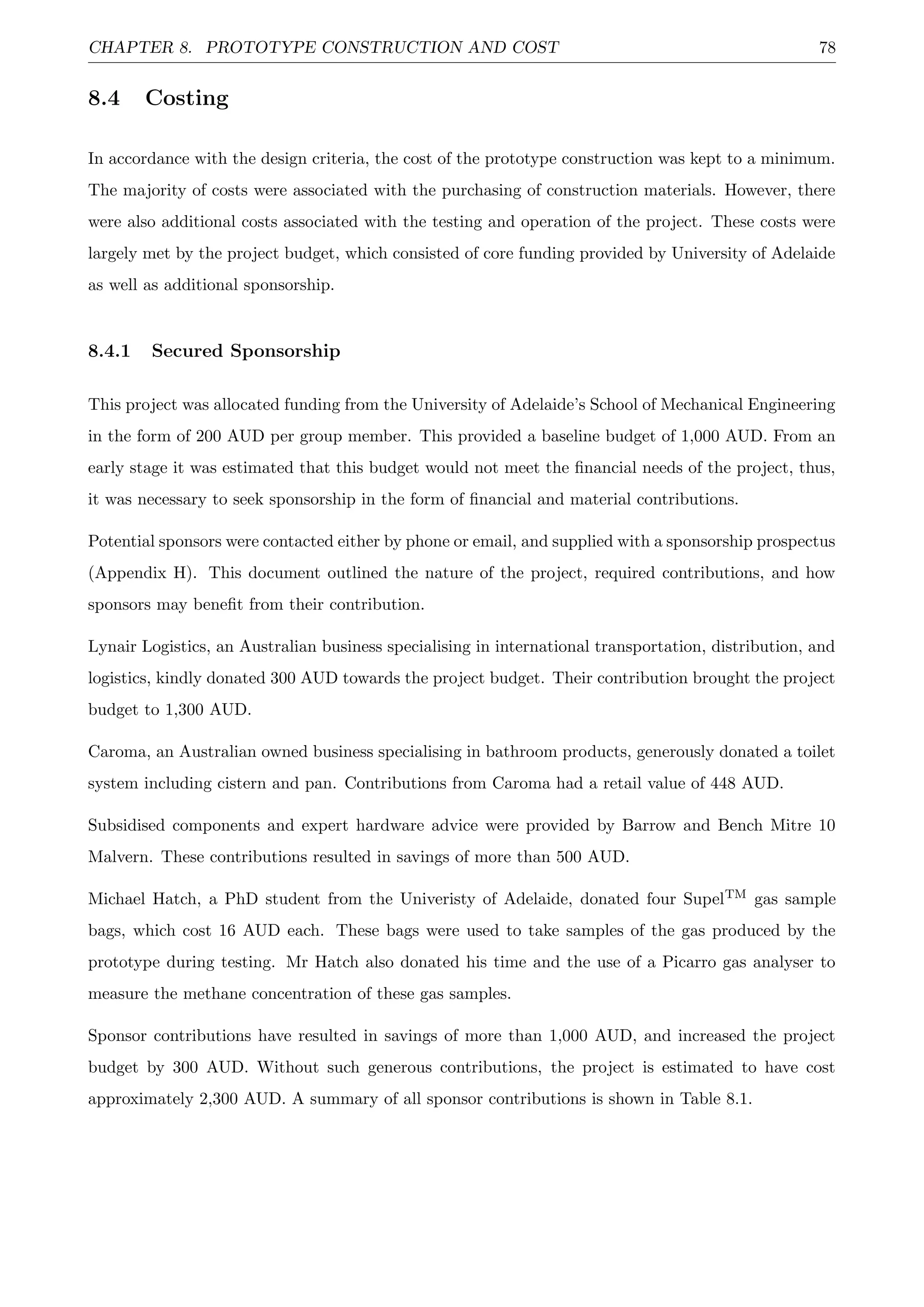 CHAPTER 8. PROTOTYPE CONSTRUCTION AND COST 78

8.4 Costing

In accordance with the design criteria, the cost of the prototype construction was kept to a minimum. The majority of costs were associated with the purchasing of construction materials. However, there were also additional costs associated with the testing and operation of the project. These costs were largely met by the project budget, which consisted of core funding provided by University of Adelaide as well as additional sponsorship.

8.4.1 Secured Sponsorship

This project was allocated funding from the University of Adelaide's School of Mechanical Engineering in the form of 200 AUD per group member. This provided a baseline budget of 1,000 AUD. From an early stage it was estimated that this budget would not meet the financial needs of the project, thus, it was necessary to seek sponsorship in the form of financial and material contributions.

Potential sponsors were contacted either by phone or email, and supplied with a sponsorship prospectus (Appendix H). This document outlined the nature of the project, required contributions, and how sponsors may benefit from their contribution.

Lynair Logistics, an Australian business specialising in international transportation, distribution, and logistics, kindly donated 300 AUD towards the project budget. Their contribution brought the project budget to 1,300 AUD.

Caroma, an Australian owned business specialising in bathroom products, generously donated a toilet system including cistern and pan. Contributions from Caroma had a retail value of 448 AUD.

Subsidised components and expert hardware advice were provided by Barrow and Bench Mitre 10 Malvern. These contributions resulted in savings of more than 500 AUD.

Michael Hatch, a PhD student from the Univeristy of Adelaide, donated four Supel$^{TM}$ gas sample bags, which cost 16 AUD each. These bags were used to take samples of the gas produced by the prototype during testing. Mr Hatch also donated his time and the use of a Picarro gas analyser to measure the methane concentration of these gas samples.

Sponsor contributions have resulted in savings of more than 1,000 AUD, and increased the project budget by 300 AUD. Without such generous contributions, the project is estimated to have cost approximately 2,300 AUD. A summary of all sponsor contributions is shown in Table 8.1.